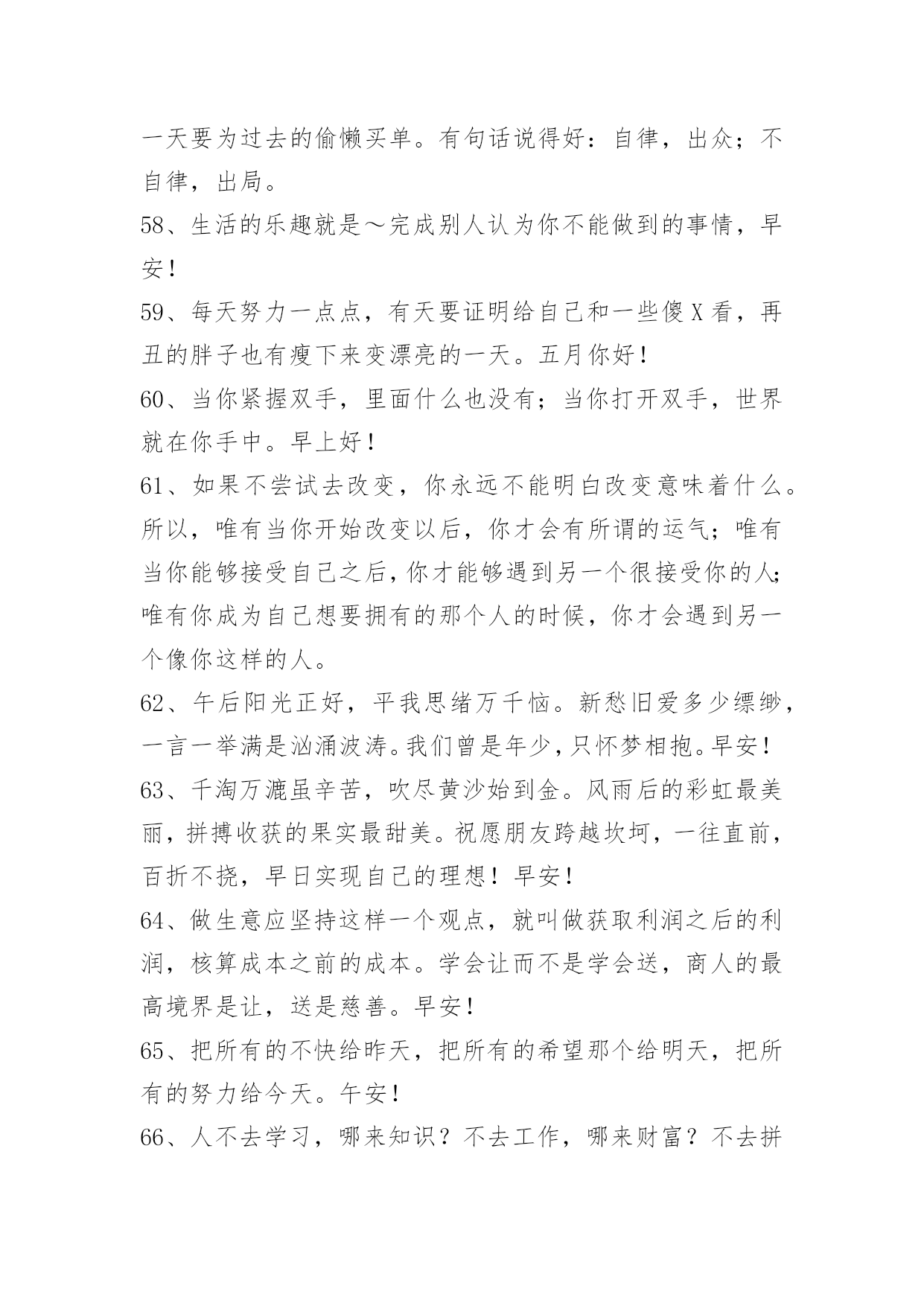 一天要为过去的偷懒买单。有句话说得好：自律，出众；不自律，出局。

58、生活的乐趣就是～完成别人认为你不能做到的事情，早安！

59、每天努力一点点，有天要证明给自己和一些傻X看，再丑的胖子也有瘦下来变漂亮的一天。五月你好！

60、当你紧握双手，里面什么也没有；当你打开双手，世界就在你手中。早上好！

61、如果不尝试去改变，你永远不能明白改变意味着什么。所以，唯有当你开始改变以后，你才会有所谓的运气；唯有当你能够接受自己之后，你才能够遇到另一个很接受你的人；唯有你成为自己想要拥有的那个人的时候，你才会遇到另一个像你这样的人。

62、午后阳光正好，平我思绪万千恼。新愁旧爱多少缥缈，一言一举满是汹涌波涛。我们曾是年少，只怀梦相抱。早安！

63、千淘万漉虽辛苦，吹尽黄沙始到金。风雨后的彩虹最美丽，拼搏收获的果实最甜美。祝愿朋友跨越坎坷，一往直前，百折不挠，早日实现自己的理想！早安！

64、做生意应坚持这样一个观点，就叫做获取利润之后的利润，核算成本之前的成本。学会让而不是学会送，商人的最高境界是让，送是慈善。早安！

65、把所有的不快给昨天，把所有的希望那个给明天，把所有的努力给今天。午安！

66、人不去学习，哪来知识？不去工作，哪来财富？不去拼